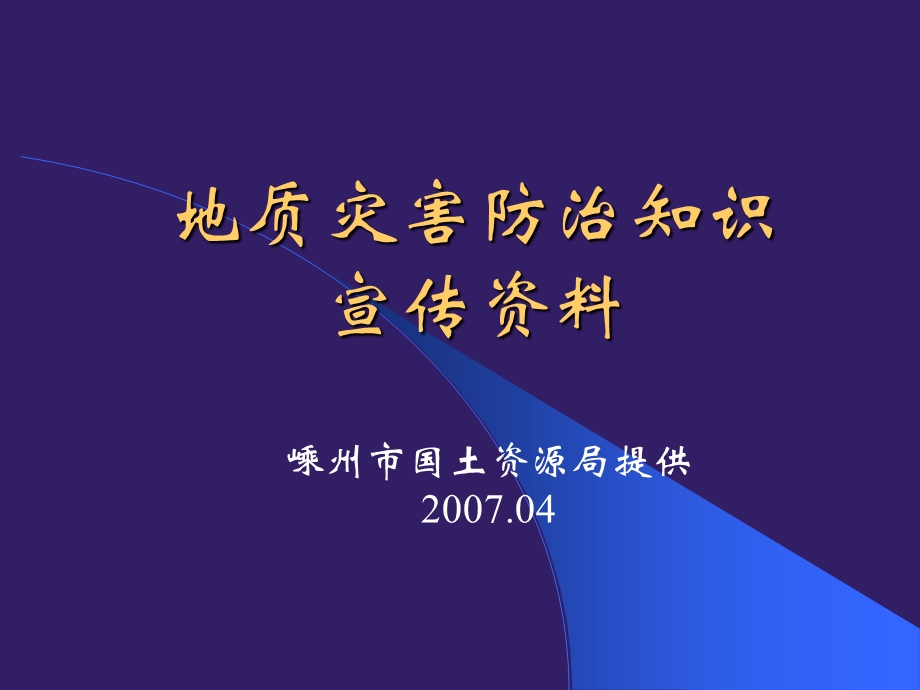 地质灾害防治知识
宣传资料

嵊州市国土资源局提供
2007.04